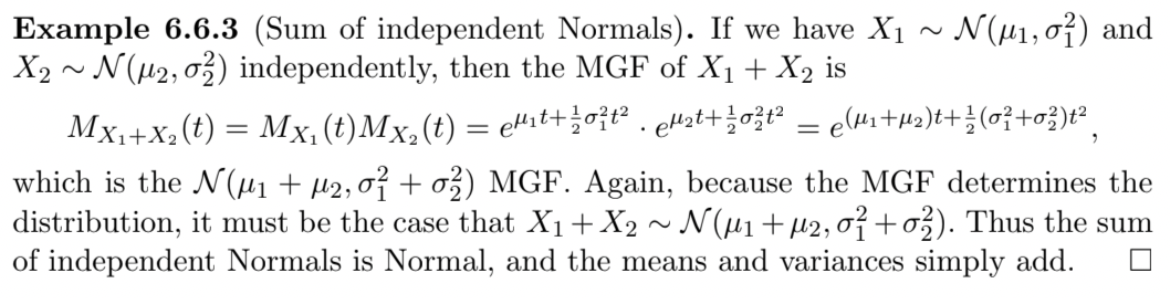 **Example 6.6.3** (Sum of independent Normals). If we have $X_1 \sim \mathcal{N}(\mu_1, \sigma_1^2)$ and $X_2 \sim \mathcal{N}(\mu_2, \sigma_2^2)$ independently, then the MGF of $X_1 + X_2$ is

$$M_{X_1+X_2}(t) = M_{X_1}(t)M_{X_2}(t) = e^{\mu_1 t + \frac{1}{2}\sigma_1^2 t^2} \cdot e^{\mu_2 t + \frac{1}{2}\sigma_2^2 t^2} = e^{(\mu_1+\mu_2)t + \frac{1}{2}(\sigma_1^2+\sigma_2^2)t^2},$$

which is the $\mathcal{N}(\mu_1 + \mu_2, \sigma_1^2 + \sigma_2^2)$ MGF. Again, because the MGF determines the distribution, it must be the case that $X_1 + X_2 \sim \mathcal{N}(\mu_1 + \mu_2, \sigma_1^2 + \sigma_2^2)$. Thus the sum of independent Normals is Normal, and the means and variances simply add. $\square$